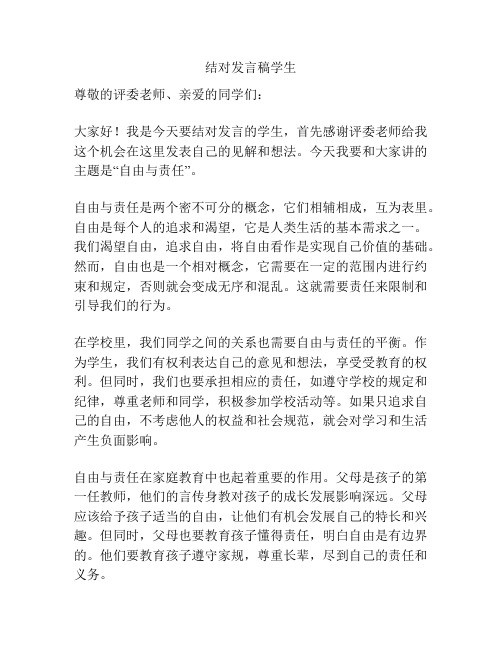 结对发言稿学生

尊敬的评委老师、亲爱的同学们：

大家好！我是今天要结对发言的学生，首先感谢评委老师给我这个机会在这里发表自己的见解和想法。今天我要和大家讲的主题是“自由与责任”。

自由与责任是两个密不可分的概念，它们相辅相成，互为表里。自由是每个人的追求和渴望，它是人类生活的基本需求之一。我们渴望自由，追求自由，将自由看作是实现自己价值的基础。然而，自由也是一个相对概念，它需要在一定的范围内进行约束和规定，否则就会变成无序和混乱。这就需要责任来限制和引导我们的行为。

在学校里，我们同学之间的关系也需要自由与责任的平衡。作为学生，我们有权利表达自己的意见和想法，享受受教育的权利。但同时，我们也要承担相应的责任，如遵守学校的规定和纪律，尊重老师和同学，积极参加学校活动等。如果只追求自己的自由，不考虑他人的权益和社会规范，就会对学习和生活产生负面影响。

自由与责任在家庭教育中也起着重要的作用。父母是孩子的第一任教师，他们的言传身教对孩子的成长发展影响深远。父母应该给予孩子适当的自由，让他们有机会发展自己的特长和兴趣。但同时，父母也要教育孩子懂得责任，明白自由是有边界的。他们要教育孩子遵守家规，尊重长辈，尽到自己的责任和义务。